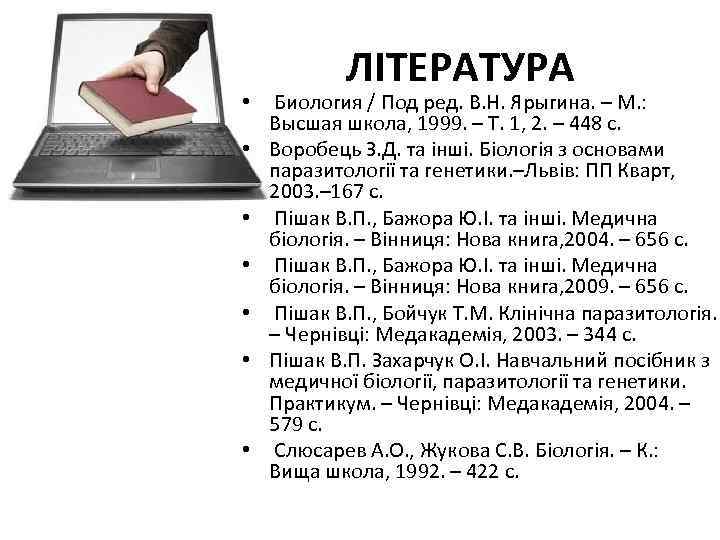 ЛІТЕРАТУРА

• Биология / Под ред. В.Н. Ярыгина. – М.: Высшая школа, 1999. – Т. 1, 2. – 448 с.
• Воробець З.Д. та інші. Біологія з основами паразитології та генетики.–Львів: ПП Кварт, 2003.–167 с.
• Пішак В.П., Бажора Ю.І. та інші. Медична біологія. – Вінниця: Нова книга,2004. – 656 с.
• Пішак В.П., Бажора Ю.І. та інші. Медична біологія. – Вінниця: Нова книга,2009. – 656 с.
• Пішак В.П., Бойчук Т.М. Клінічна паразитологія. – Чернівці: Медакадемія, 2003. – 344 с.
• Пішак В.П. Захарчук О.І. Навчальний посібник з медичної біології, паразитології та генетики. Практикум. – Чернівці: Медакадемія, 2004. – 579 с.
• Слюсарев А.О., Жукова С.В. Біологія. – К.: Вища школа, 1992. – 422 с.